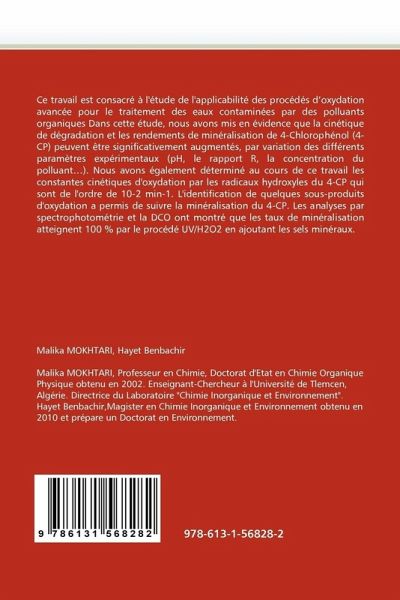 Ce travail est consacré à l'étude de l'applicabilité des procédés d'oxydation avancée pour le traitement des eaux contaminées par des polluants organiques Dans cette étude, nous avons mis en évidence que la cinétique de dégradation et les rendements de minéralisation de 4-Chlorophénol (4-CP) peuvent être significativement augmentés, par variation des différents paramètres expérimentaux (pH, le rapport R, la concentration du polluant...). Nous avons également déterminé au cours de ce travail les constantes cinétiques d'oxydation par les radicaux hydroxyles du 4-CP qui sont de l'ordre de 10-2 min-1. L'identification de quelques sous-produits d'oxydation a permis de suivre la minéralisation du 4-CP. Les analyses par spectrophotométrie et la DCO ont montré que les taux de minéralisation atteignent 100 % par le procédé UV/H2O2 en ajoutant les sels minéraux.

Malika MOKHTARI, Hayet Benbachir

Malika MOKHTARI, Professeur en Chimie, Doctorat d'Etat en Chimie Organique Physique obtenu en 2002. Enseignant-Chercheur à l'Université de Tlemcen, Algérie. Directrice du Laboratoire "Chimie Inorganique et Environnement". Hayet Benbachir,Magister en Chimie Inorganique et Environnement obtenu en 2010 et prépare un Doctorat en Environnement.

9 786131 568282

978-613-1-56828-2